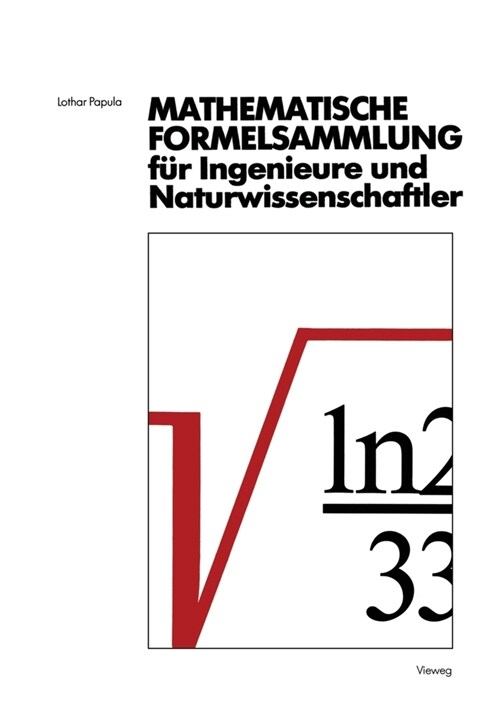 Lothar Papula

MATHEMATISCHE FORMELSAMMLUNG für Ingenieure und Naturwissenschaftler

$\sqrt{\frac{\ln 2}{33}}$

Vieweg